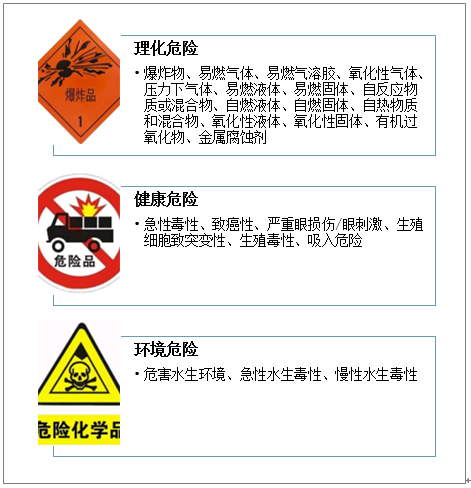 爆炸品

1

理化危险

• 爆炸物、易燃气体、易燃气溶胶、氧化性气体、压力下气体、易燃液体、易燃固体、自反应物质或混合物、自燃液体、自燃固体、自热物质和混合物、氧化性液体、氧化性固体、有机过氧化物、金属腐蚀剂

危险品

健康危险

• 急性毒性、致癌性、严重眼损伤/眼刺激、生殖细胞致突变性、生殖毒性、吸入危险

危险化学品

环境危险

• 危害水生环境、急性水生毒性、慢性水生毒性